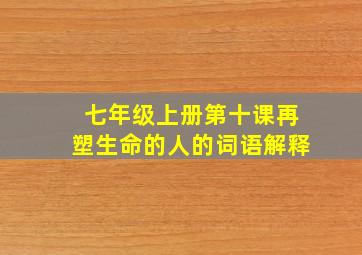 七年级上册第十课再塑生命的人的词语解释